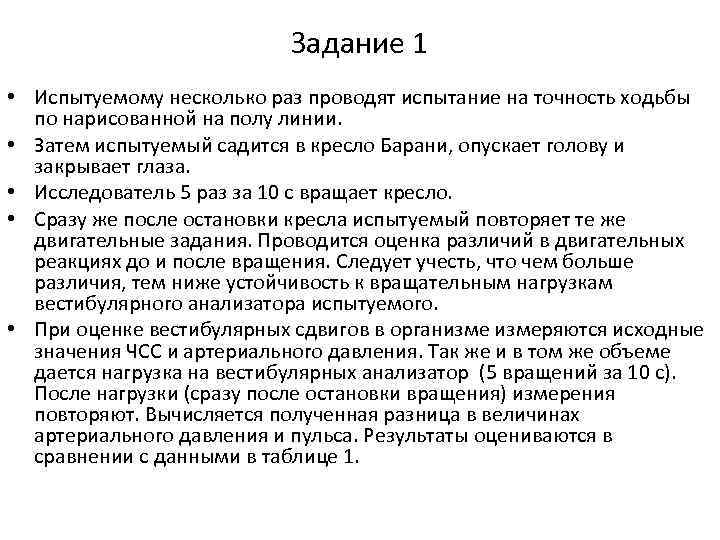 Задание 1

• Испытуемому несколько раз проводят испытание на точность ходьбы по нарисованной на полу линии.

• Затем испытуемый садится в кресло Барани, опускает голову и закрывает глаза.

• Исследователь 5 раз за 10 с вращает кресло.

• Сразу же после остановки кресла испытуемый повторяет те же двигательные задания. Проводится оценка различий в двигательных реакциях до и после вращения. Следует учесть, что чем больше различия, тем ниже устойчивость к вращательным нагрузкам вестибулярного анализатора испытуемого.

• При оценке вестибулярных сдвигов в организме измеряются исходные значения ЧСС и артериального давления. Так же и в том же объеме дается нагрузка на вестибулярных анализатор (5 вращений за 10 с). После нагрузки (сразу после остановки вращения) измерения повторяют. Вычисляется полученная разница в величинах артериального давления и пульса. Результаты оцениваются в сравнении с данными в таблице 1.